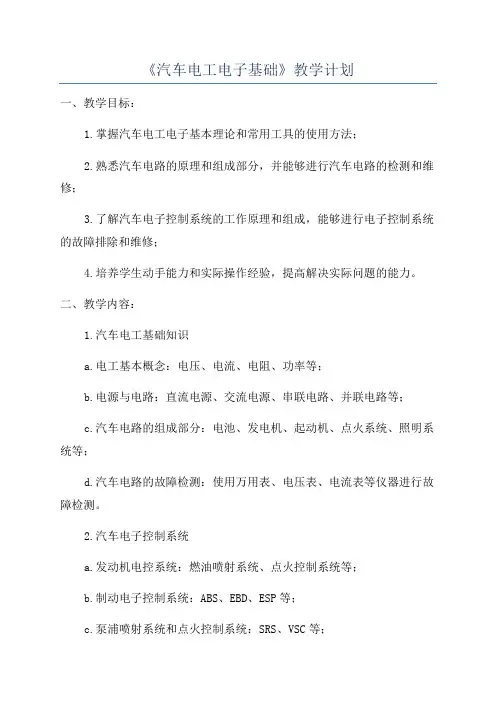 《汽车电工电子基础》教学计划

一、教学目标：

1.掌握汽车电工电子基本理论和常用工具的使用方法；

2.熟悉汽车电路的原理和组成部分，并能够进行汽车电路的检测和维修；

3.了解汽车电子控制系统的工作原理和组成，能够进行电子控制系统的故障排除和维修；

4.培养学生动手能力和实际操作经验，提高解决实际问题的能力。

二、教学内容：

1.汽车电工基础知识

a.电工基本概念：电压、电流、电阻、功率等；

b.电源与电路：直流电源、交流电源、串联电路、并联电路等；

c.汽车电路的组成部分：电池、发电机、起动机、点火系统、照明系统等；

d.汽车电路的故障检测：使用万用表、电压表、电流表等仪器进行故障检测。

2.汽车电子控制系统

a.发动机电控系统：燃油喷射系统、点火控制系统等；

b.制动电子控制系统：ABS、EBD、ESP等；

c.泵浦喷射系统和点火控制系统：SRS、VSC等；